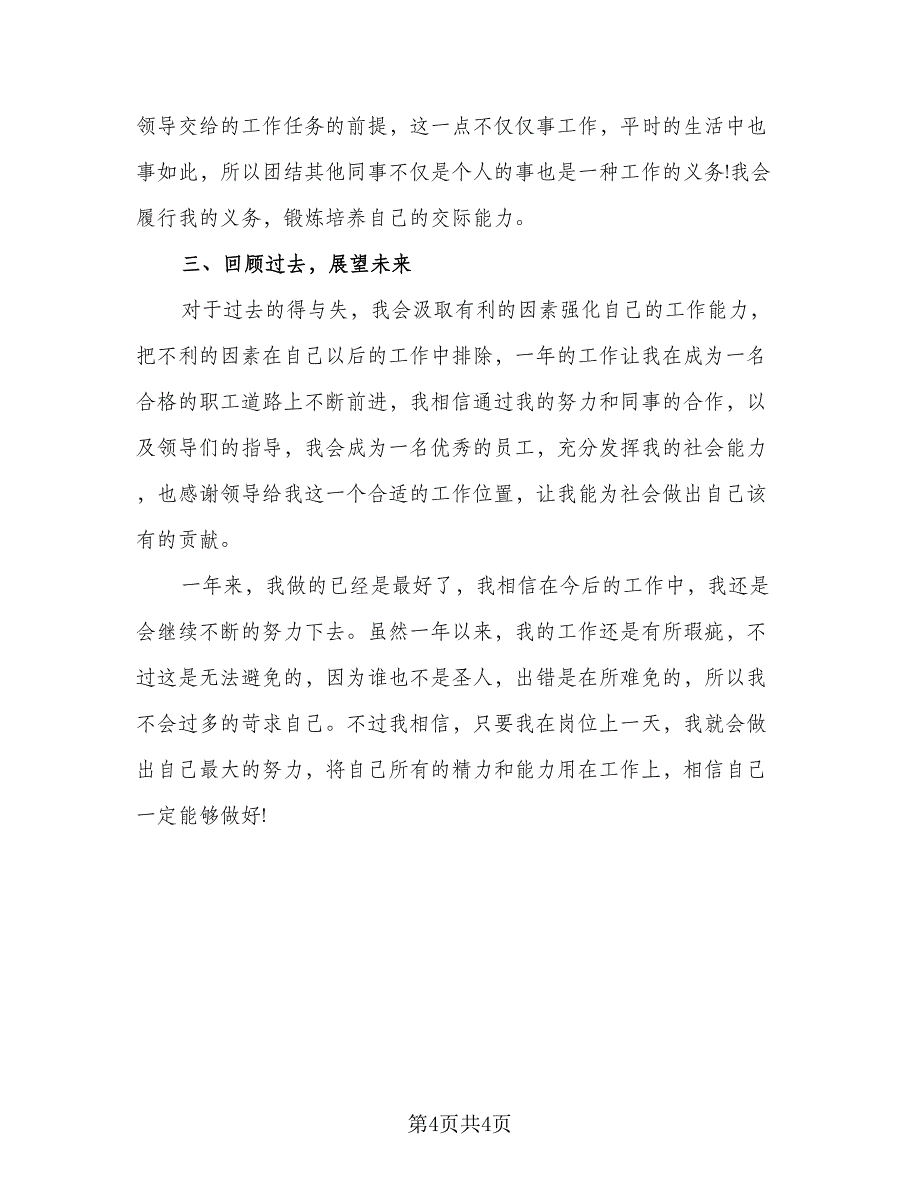 领导交给的工作任务的前提，这一点不仅仅事工作，平时的生活中也事如此，所以团结其他同事不仅是个人的事也是一种工作的义务!我会履行我的义务，锻炼培养自己的交际能力。

三、回顾过去，展望未来

对于过去的得与失，我会汲取有利的因素强化自己的工作能力，把不利的因素在自己以后的工作中排除，一年的工作让我在成为一名合格的职工道路上不断前进，我相信通过我的努力和同事的合作，以及领导们的指导，我会成为一名优秀的员工，充分发挥我的社会能力，也感谢领导给我这一个合适的工作位置，让我能为社会做出自己该有的贡献。

一年来，我做的已经是最好了，我相信在今后的工作中，我还是会继续不断的努力下去。虽然一年以来，我的工作还是有所瑕疵，不过这是无法避免的，因为谁也不是圣人，出错是在所难免的，所以我不会过多的苛求自己。不过我相信，只要我在岗位上一天，我就会做出自己最大的努力，将自己所有的精力和能力用在工作上，相信自己一定能够做好!

第4页共4页